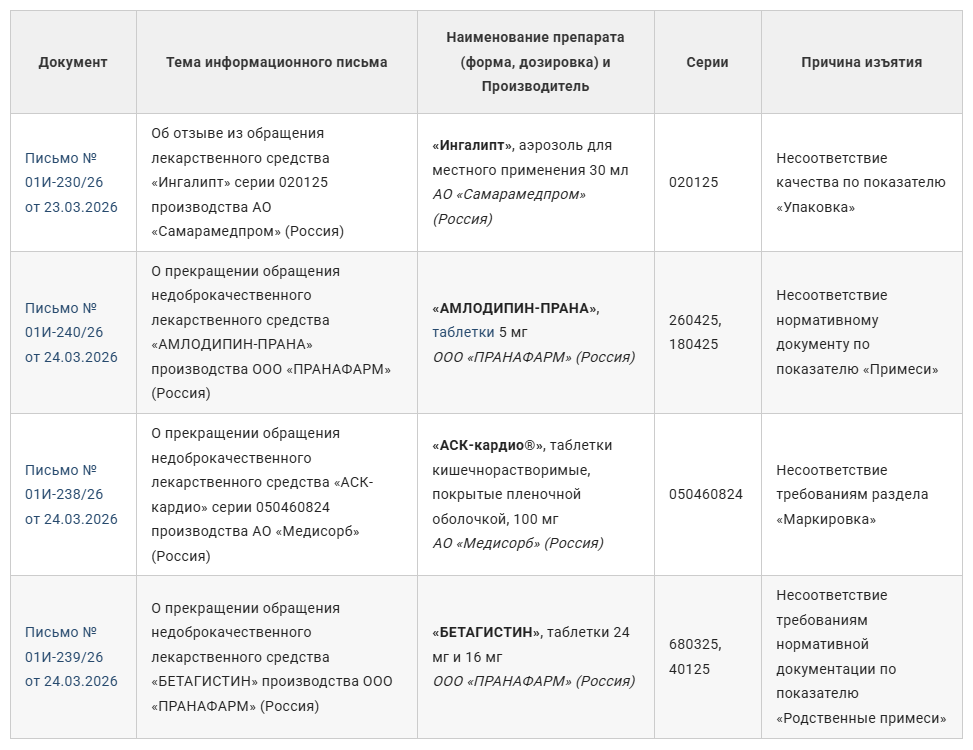 | Документ | Тема информационного письма | Наименование препарата (форма, дозировка) и Производитель | Серии | Причина изъятия |
|---|---|---|---|---|
| Письмо № 01И-230/26 от 23.03.2026 | Об отзыве из обращения лекарственного средства «Ингалипт» серии 020125 производства АО «Самарамедпром» (Россия) | «Ингалипт», аэрозоль для местного применения 30 мл АО «Самарамедпром» (Россия) | 020125 | Несоответствие качества по показателю «Упаковка» |
| Письмо № 01И-240/26 от 24.03.2026 | О прекращении обращения недоброкачественного лекарственного средства «АМЛОДИПИН-ПРАНА» производства ООО «ПРАНАФАРМ» (Россия) | «АМЛОДИПИН-ПРАНА», таблетки 5 мг ООО «ПРАНАФАРМ» (Россия) | 260425, 180425 | Несоответствие нормативному документу по показателю «Примеси» |
| Письмо № 01И-238/26 от 24.03.2026 | О прекращении обращения недоброкачественного лекарственного средства «АСК-кардио» серии 050460824 производства АО «Медисорб» (Россия) | «АСК-кардио®», таблетки кишечнорастворимые, покрытые пленочной оболочкой, 100 мг АО «Медисорб» (Россия) | 050460824 | Несоответствие требованиям раздела «Маркировка» |
| Письмо № 01И-239/26 от 24.03.2026 | О прекращении обращения недоброкачественного лекарственного средства «БЕТАГИСТИН» производства ООО «ПРАНАФАРМ» (Россия) | «БЕТАГИСТИН», таблетки 24 мг и 16 мг ООО «ПРАНАФАРМ» (Россия) | 680325, 40125 | Несоответствие требованиям нормативной документации по показателю «Родственные примеси» |